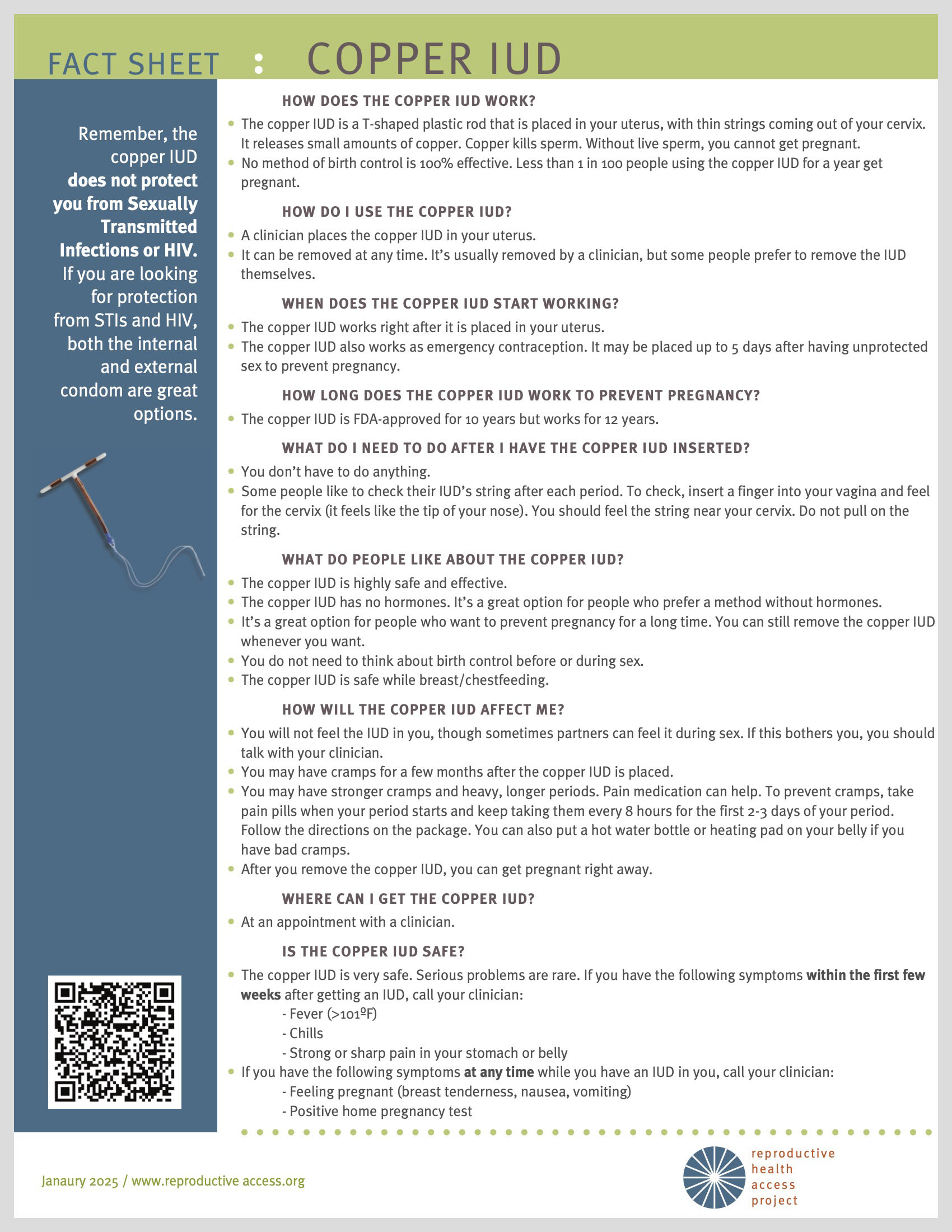 FACT SHEET : COPPER IUD

Remember, the copper IUD does not protect you from Sexually Transmitted Infections or HIV. If you are looking for protection from STIs and HIV, both the internal and external condom are great options.

HOW DOES THE COPPER IUD WORK?

• The copper IUD is a T-shaped plastic rod that is placed in your uterus, with thin strings coming out of your cervix. It releases small amounts of copper. Copper kills sperm. Without live sperm, you cannot get pregnant.
• No method of birth control is 100% effective. Less than 1 in 100 people using the copper IUD for a year get pregnant.

HOW DO I USE THE COPPER IUD?

• A clinician places the copper IUD in your uterus.
• It can be removed at any time. It's usually removed by a clinician, but some people prefer to remove the IUD themselves.

WHEN DOES THE COPPER IUD START WORKING?

• The copper IUD works right after it is placed in your uterus.
• The copper IUD also works as emergency contraception. It may be placed up to 5 days after having unprotected sex to prevent pregnancy.

HOW LONG DOES THE COPPER IUD WORK TO PREVENT PREGNANCY?

• The copper IUD is FDA-approved for 10 years but works for 12 years.

WHAT DO I NEED TO DO AFTER I HAVE THE COPPER IUD INSERTED?

• You don't have to do anything.
• Some people like to check their IUD's string after each period. To check, insert a finger into your vagina and feel for the cervix (it feels like the tip of your nose). You should feel the string near your cervix. Do not pull on the string.

WHAT DO PEOPLE LIKE ABOUT THE COPPER IUD?

• The copper IUD is highly safe and effective.
• The copper IUD has no hormones. It's a great option for people who prefer a method without hormones.
• It's a great option for people who want to prevent pregnancy for a long time. You can still remove the copper IUD whenever you want.
• You do not need to think about birth control before or during sex.
• The copper IUD is safe while breast/chestfeeding.

HOW WILL THE COPPER IUD AFFECT ME?

• You will not feel the IUD in you, though sometimes partners can feel it during sex. If this bothers you, you should talk with your clinician.
• You may have cramps for a few months after the copper IUD is placed.
• You may have stronger cramps and heavy, longer periods. Pain medication can help. To prevent cramps, take pain pills when your period starts and keep taking them every 8 hours for the first 2-3 days of your period. Follow the directions on the package. You can also put a hot water bottle or heating pad on your belly if you have bad cramps.
• After you remove the copper IUD, you can get pregnant right away.

WHERE CAN I GET THE COPPER IUD?

• At an appointment with a clinician.

IS THE COPPER IUD SAFE?

• The copper IUD is very safe. Serious problems are rare. If you have the following symptoms within the first few weeks after getting an IUD, call your clinician:
- Fever (>101ºF)
- Chills
- Strong or sharp pain in your stomach or belly
• If you have the following symptoms at any time while you have an IUD in you, call your clinician:
- Feeling pregnant (breast tenderness, nausea, vomiting)
- Positive home pregnancy test

Janaury 2025 / www.reproductive access.org

reproductive
health
access
project